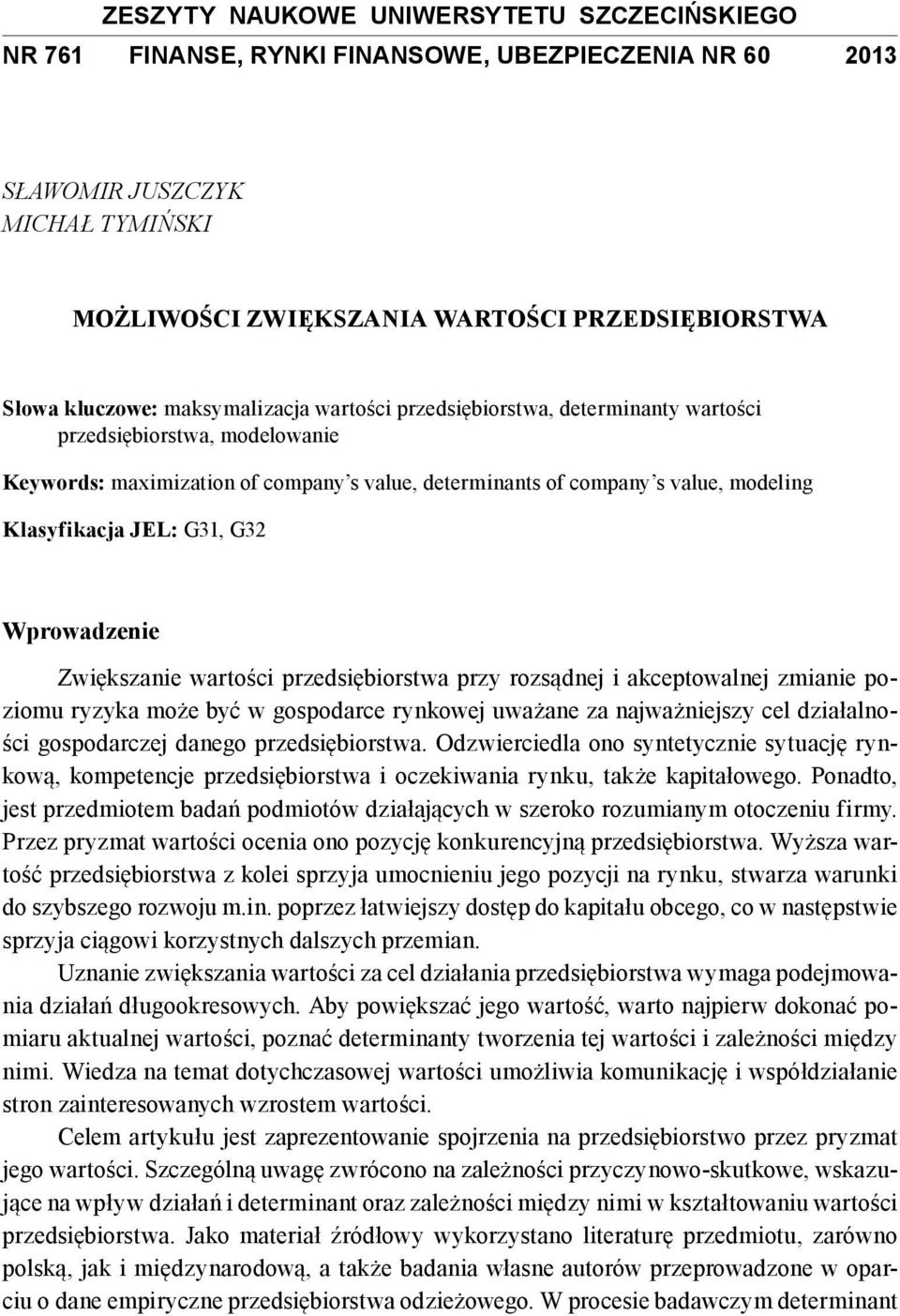 ZESZYTY NAUKOWE UNIWERSYTETU SZCZECIŃSKIEGO
NR 761 FINANSE, RYNKI FINANSOWE, UBEZPIECZENIA NR 60 2013

SŁAWOMIR JUSZCZYK
MICHAŁ TYMIŃSKI

MOŻLIWOŚCI ZWIĘKSZANIA WARTOŚCI PRZEDSIĘBIORSTWA

Słowa kluczowe: maksymalizacja wartości przedsiębiorstwa, determinanty wartości przedsiębiorstwa, modelowanie

Keywords: maximization of company's value, determinants of company's value, modeling

Klasyfikacja JEL: G31, G32

Wprowadzenie

Zwiększanie wartości przedsiębiorstwa przy rozsądnej i akceptowalnej zmianie poziomu ryzyka może być w gospodarce rynkowej uważane za najważniejszy cel działalności gospodarczej danego przedsiębiorstwa. Odzwierciedla ono syntetycznie sytuację rynkową, kompetencje przedsiębiorstwa i oczekiwania rynku, także kapitałowego. Ponadto, jest przedmiotem badań podmiotów działających w szeroko rozumianym otoczeniu firmy. Przez pryzmat wartości ocenia ono pozycję konkurencyjną przedsiębiorstwa. Wyższa wartość przedsiębiorstwa z kolei sprzyja umocnieniu jego pozycji na rynku, stwarza warunki do szybszego rozwoju m.in. poprzez łatwiejszy dostęp do kapitału obcego, co w następstwie sprzyja ciągowi korzystnych dalszych przemian.

Uznanie zwiększania wartości za cel działania przedsiębiorstwa wymaga podejmowania działań długookresowych. Aby powiększać jego wartość, warto najpierw dokonać pomiaru aktualnej wartości, poznać determinanty tworzenia tej wartości i zależności między nimi. Wiedza na temat dotychczasowej wartości umożliwia komunikację i współdziałanie stron zainteresowanych wzrostem wartości.

Celem artykułu jest zaprezentowanie spojrzenia na przedsiębiorstwo przez pryzmat jego wartości. Szczególną uwagę zwrócono na zależności przyczynowo-skutkowe, wskazujące na wpływ działań i determinant oraz zależności między nimi w kształtowaniu wartości przedsiębiorstwa. Jako materiał źródłowy wykorzystano literaturę przedmiotu, zarówno polską, jak i międzynarodową, a także badania własne autorów przeprowadzone w oparciu o dane empiryczne przedsiębiorstwa odzieżowego. W procesie badawczym determinant